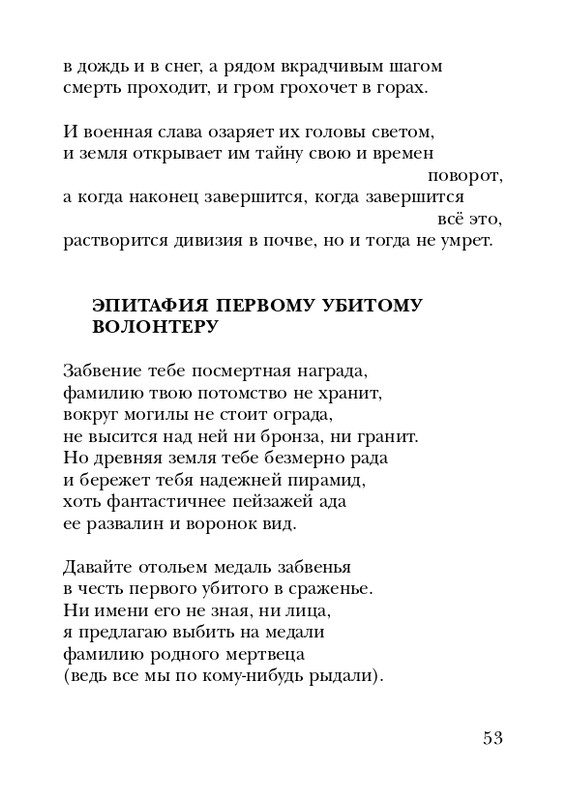 в дождь и в снег, а рядом вкрадчивым шагом
смерть проходит, и гром грохочет в горах.

И военная слава озаряет их головы светом,
и земля открывает им тайну свою и времен
поворот,
а когда наконец завершится, когда завершится
всё это,
растворится дивизия в почве, но и тогда не умрет.

ЭПИТАФИЯ ПЕРВОМУ УБИТОМУ ВОЛОНТЕРУ

Забвение тебе посмертная награда,
фамилию твою потомство не хранит,
вокруг могилы не стоит ограда,
не высится над ней ни бронза, ни гранит.
Но древняя земля тебе безмерно рада
и бережет тебя надежней пирамид,
хоть фантастичнее пейзажей ада
ее развалин и воронок вид.

Давайте отольем медаль забвенья
в честь первого убитого в сраженье.
Ни имени его не зная, ни лица,
я предлагаю выбить на медали
фамилию родного мертвеца
(ведь все мы по кому-нибудь рыдали).

53